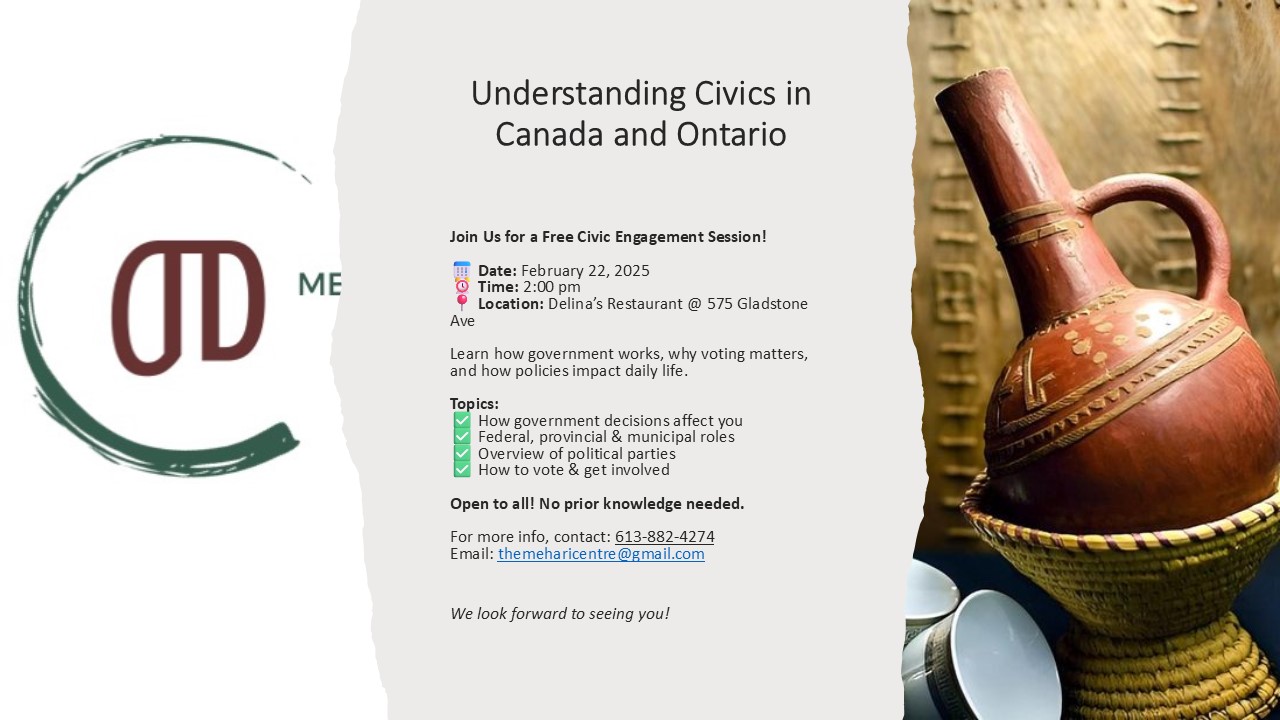 ME

Understanding Civics in Canada and Ontario

Join Us for a Free Civic Engagement Session!

Date: February 22, 2025
Time: 2:00 pm
Location: Delina's Restaurant @ 575 Gladstone Ave

Learn how government works, why voting matters, and how policies impact daily life.

Topics:
☑ How government decisions affect you
☑ Federal, provincial & municipal roles
☑ Overview of political parties
☑ How to vote & get involved

Open to all! No prior knowledge needed.

For more info, contact: 613-882-4274
Email: themeharicentre@gmail.com

We look forward to seeing you!